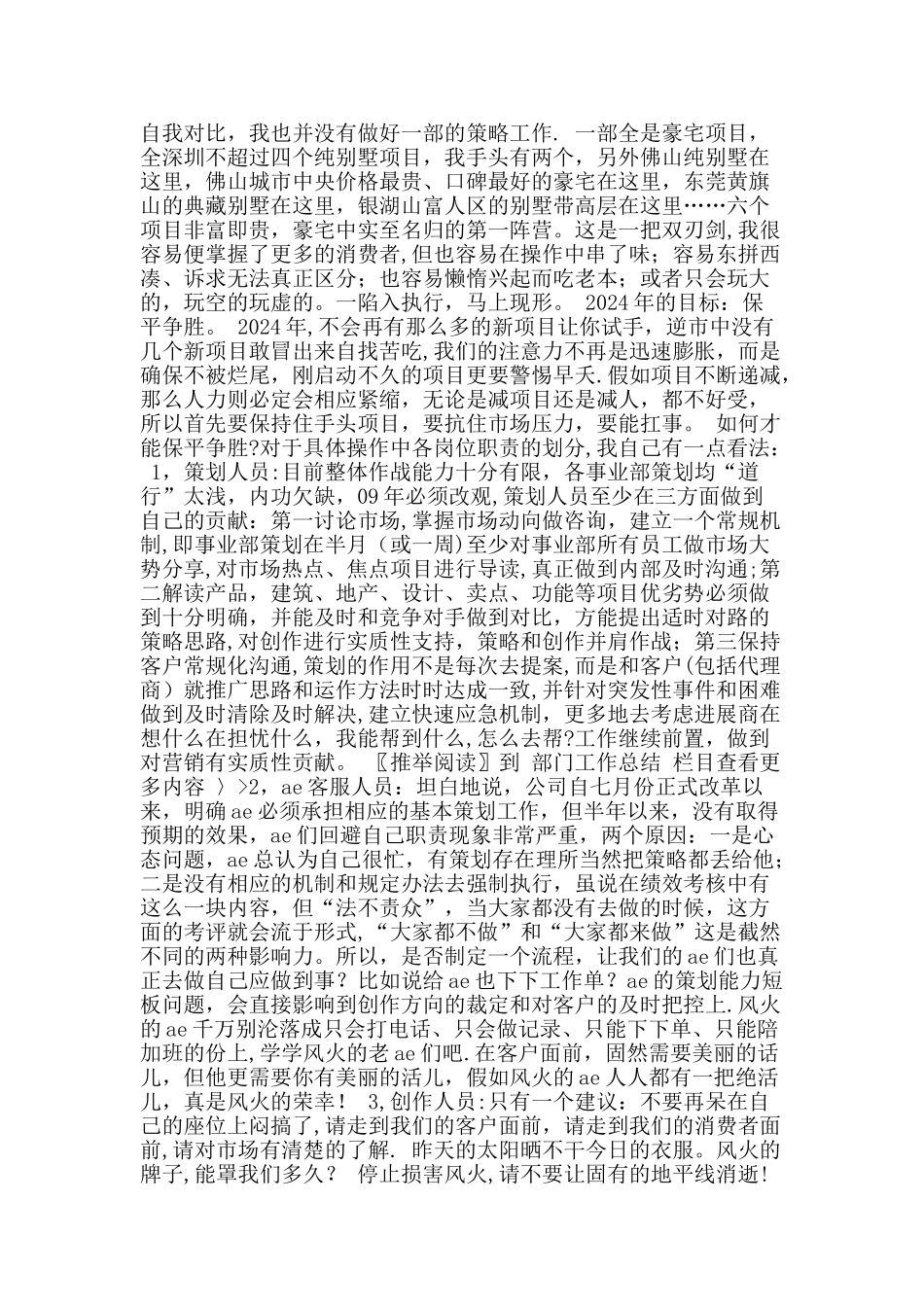 自我对比，我也并没有做好一部的策略工作. 一部全是豪宅项目，全深圳不超过四个纯别墅项目，我手头有两个，另外佛山纯别墅在这里，佛山城市中央价格最贵、口碑最好的豪宅在这里，东莞黄旗山的典藏别墅在这里，银湖山富人区的别墅带高层在这里……六个项目非富即贵，豪宅中实至名归的第一阵营。这是一把双刃剑,我很容易便掌握了更多的消费者,但也容易在操作中串了味；容易东拼西凑、诉求无法真正区分；也容易懒惰兴起而吃老本；或者只会玩大的，玩空的玩虚的。一陷入执行，马上现形。 2024年的目标：保平争胜。 2024年,不会再有那么多的新项目让你试手，逆市中没有几个新项目敢冒出来自找苦吃,我们的注意力不再是迅速膨胀，而是确保不被烂尾，刚启动不久的项目更要警惕早夭.假如项目不断递减，那么人力则必定会相应紧缩，无论是减项目还是减人，都不好受，所以首先要保持住手头项目，要抗住市场压力，要能扛事。 如何才能保平争胜?对于具体操作中各岗位职责的划分,我自己有一点看法： 1，策划人员:目前整体作战能力十分有限，各事业部策划均“道行”太浅，内功欠缺，09年必须改观,策划人员至少在三方面做到自己的贡献：第一讨论市场,掌握市场动向做咨询，建立一个常规机制,即事业部策划在半月（或一周）至少对事业部所有员工做市场大势分享,对市场热点、焦点项目进行导读,真正做到内部及时沟通;第二解读产品，建筑、地产、设计、卖点、功能等项目优劣势必须做到十分明确，并能及时和竞争对手做到对比，方能提出适时对路的策略思路,对创作进行实质性支持，策略和创作并肩作战；第三保持客户常规化沟通,策划的作用不是每次去提案,而是和客户(包括代理商)就推广思路和运作方法时时达成一致,并针对突发性事件和困难做到及时清除及时解决,建立快速应急机制，更多地去考虑进展商在想什么在担忧什么，我能帮到什么,怎么去帮?工作继续前置，做到对营销有实质性贡献。 〖推举阅读〗到 部门工作总结 栏目查看更多内容 〉>2，ae客服人员：坦白地说，公司自七月份正式改革以来，明确ae必须承担相应的基本策划工作，但半年以来，没有取得预期的效果，ae们回避自己职责现象非常严重，两个原因：一是心态问题，ae总认为自己很忙，有策划存在理所当然把策略都丢给他；二是没有相应的机制和规定办法去强制执行，虽说在绩效考核中有这么一块内容，但“法不责众”，当大家都没有去做的时候，这方面的考评就会流于形式，“大家都不做”和“大家都来做”这是截然不同的两种影响力。所以，是否制定一个流程，让我们的ae们也真正去做自己应做到事？比如说给ae也下下工作单？ae的策划能力短板问题，会直接影响到创作方向的裁定和对客户的及时把控上.风火的ae千万别沦落成只会打电话、只会做记录、只能下下单、只能陪加班的份上,学学风火的老ae们吧.在客户面前，固然需要美丽的话儿，但他更需要你有美丽的活儿，假如风火的ae人人都有一把绝活儿，真是风火的荣幸！ 3,创作人员:只有一个建议：不要再呆在自己的座位上闷搞了,请走到我们的客户面前，请走到我们的消费者面前,请对市场有清楚的了解. 昨天的太阳晒不干今日的衣服。风火的牌子,能罩我们多久？ 停止损害风火,请不要让固有的地平线消逝!